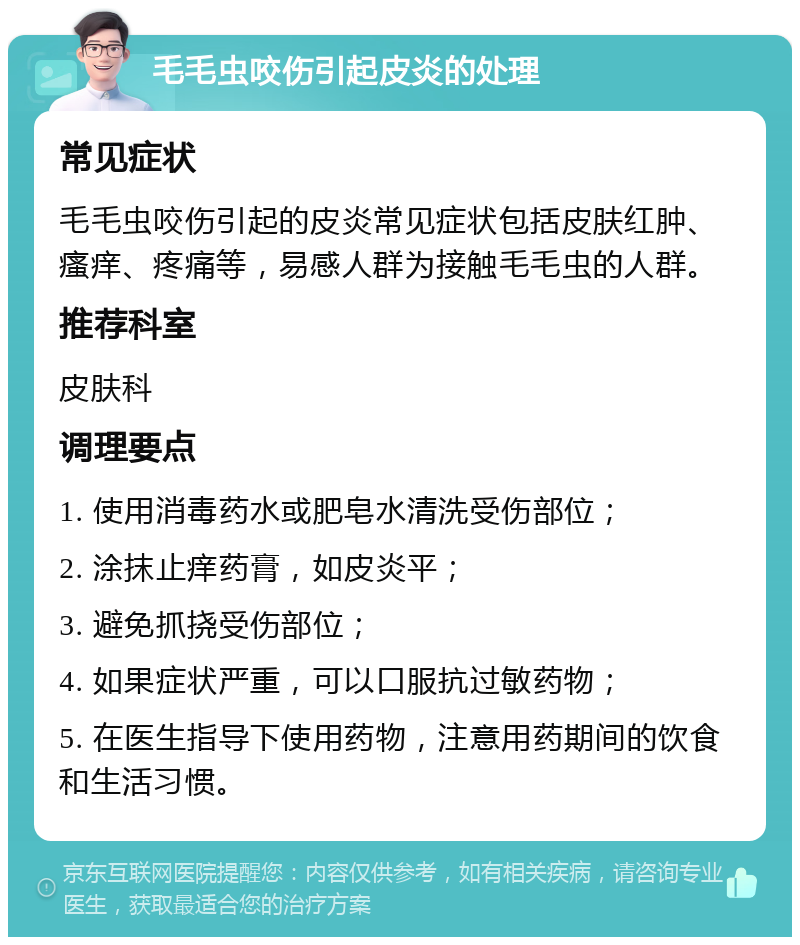 毛毛虫咬伤引起皮炎的处理

常见症状

毛毛虫咬伤引起的皮炎常见症状包括皮肤红肿、瘙痒、疼痛等，易感人群为接触毛毛虫的人群。

推荐科室

皮肤科

调理要点

1. 使用消毒药水或肥皂水清洗受伤部位；

2. 涂抹止痒药膏，如皮炎平；

3. 避免抓挠受伤部位；

4. 如果症状严重，可以口服抗过敏药物；

5. 在医生指导下使用药物，注意用药期间的饮食和生活习惯。

京东互联网医院提醒您：内容仅供参考，如有相关疾病，请咨询专业医生，获取最适合您的治疗方案